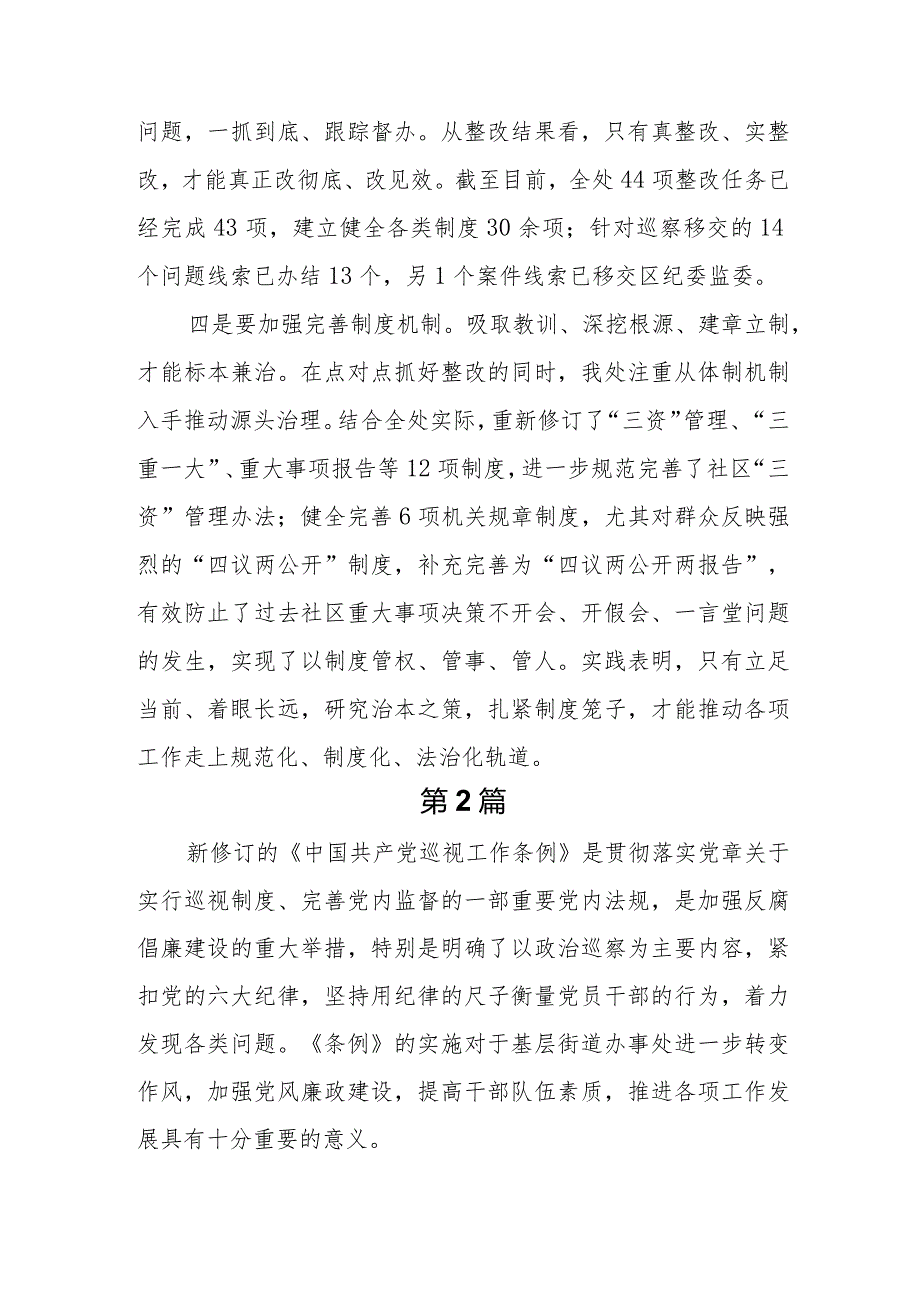 问题，一抓到底、跟踪督办。从整改结果看，只有真整改、实整改，才能真正改彻底、改见效。截至目前，全处44项整改任务已经完成43项，建立健全各类制度30余项；针对巡察移交的14个问题线索已办结13个，另1个案件线索已移交区纪委监委。

四是要加强完善制度机制。吸取教训、深挖根源、建章立制，才能标本兼治。在点对点抓好整改的同时，我处注重从体制机制入手推动源头治理。结合全处实际，重新修订了“三资”管理、“三重一大”、重大事项报告等12项制度，进一步规范完善了社区“三资”管理办法；健全完善6项机关规章制度，尤其对群众反映强烈的“四议两公开”制度，补充完善为“四议两公开两报告”，有效防止了过去社区重大事项决策不开会、开假会、一言堂问题的发生，实现了以制度管权、管事、管人。实践表明，只有立足当前、着眼长远，研究治本之策，扎紧制度笼子，才能推动各项工作走上规范化、制度化、法治化轨道。

第2篇

新修订的《中国共产党巡视工作条例》是贯彻落实党章关于实行巡视制度、完善党内监督的一部重要党内法规，是加强反腐倡廉建设的重大举措，特别是明确了以政治巡察为主要内容，紧扣党的六大纪律，坚持用纪律的尺子衡量党员干部的行为，着力发现各类问题。《条例》的实施对于基层街道办事处进一步转变作风，加强党风廉政建设，提高干部队伍素质，推进各项工作发展具有十分重要的意义。